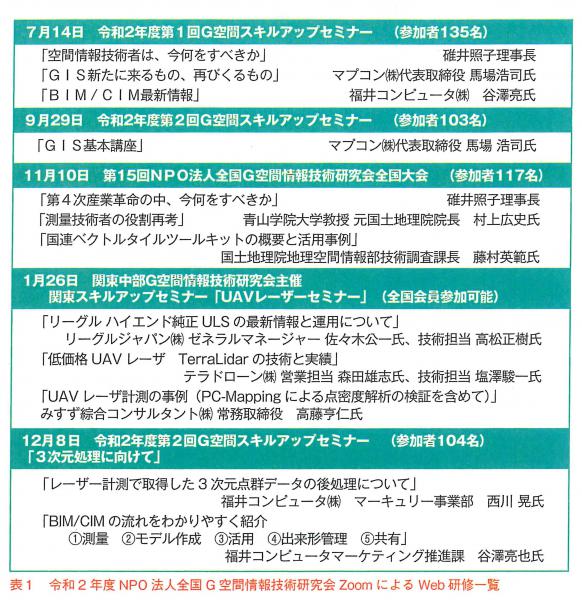 7月14日　令和2年度第1回G空間スキルアップセミナー　（参加者135名）

「空間情報技術者は、今何をすべきか」　碓井照子理事長
「ＧＩＳ新たに来るもの、再びくるもの」　マプコン㈱代表取締役 馬場浩司氏
「ＢＩＭ／ＣＩＭ最新情報」　福井コンピュータ㈱　谷澤亮氏

9月29日　令和2年度第2回G空間スキルアップセミナー　（参加者103名）

「ＧＩＳ基本講座」　マプコン㈱代表取締役 馬場 浩司氏

11月10日　第15回ＮＰＯ法人全国G空間情報技術研究会全国大会　（参加者117名）

「第４次産業革命の中、今何をすべきか」　碓井照子理事長
「測量技術者の役割再考」　青山学院大学教授 元国土地理院院長　村上広史氏
「国連ベクトルタイルツールキットの概要と活用事例」
国土地理院地理空間情報部技術調査課長　藤村英範氏

1月26日　関東中部G空間情報技術研究会主催
関東スキルアップセミナー「UAVレーザーセミナー」（全国会員参加可能）

「リーグル ハイエンド純正 ULS の最新情報と運用について」
リーグルジャパン㈱ ゼネラルマネージャー 佐々木公一氏、技術担当 高松正樹氏
「低価格 UAV レーザ　TerraLidar の技術と実績」
テラドローン㈱ 営業担当 森田雄志氏、技術担当 塩澤駿一氏
「UAV レーザ計測の事例（PC-Mapping による点密度解析の検証を含めて）」
みすず綜合コンサルタント㈱ 常務取締役　高藤亨仁氏

12月8日　令和2年度第2回G空間スキルアップセミナー　（参加者104名）
「3次元処理に向けて」

「レーザー計測で取得した３次元点群データの後処理について」
福井コンピュータ㈱　マーキュリー事業部　西川 晃氏
「BIM/CIM の流れをわかりやすく紹介
①測量　②モデル作成　③活用　④出来形管理　⑤共有」
福井コンピュータマーケティング推進課　谷澤亮也氏

表1　令和２年度 NPO 法人全国 G 空間情報技術研究会 Zoom による Web 研修一覧